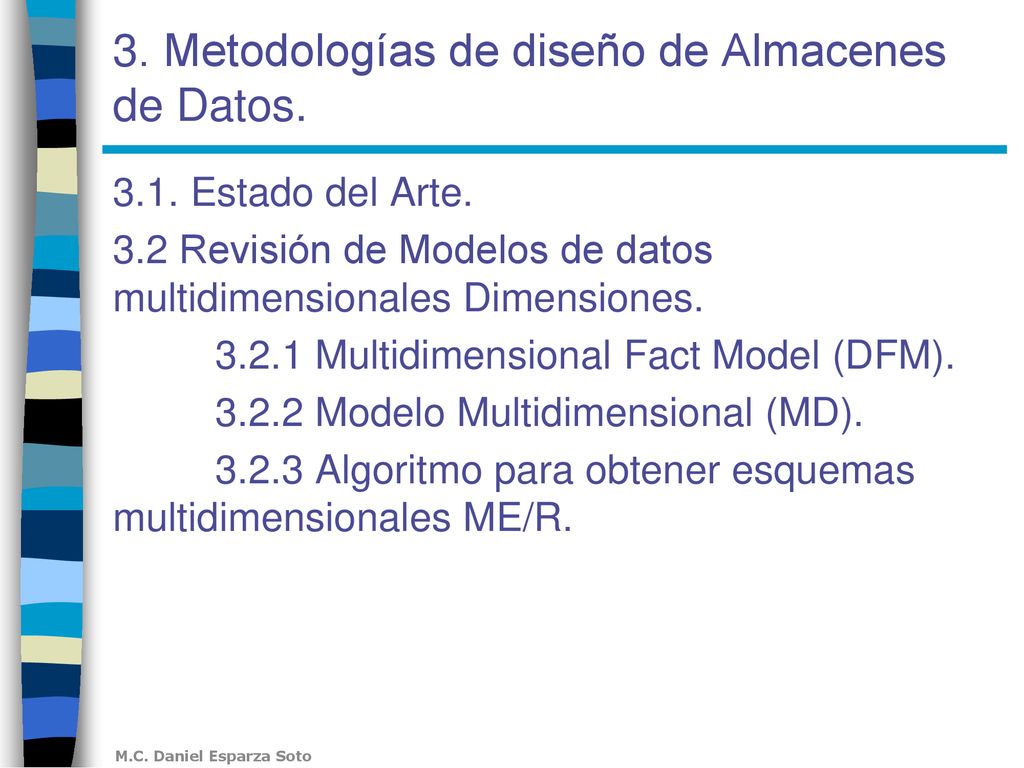 3. Metodologías de diseño de Almacenes de Datos.

3.1. Estado del Arte.

3.2 Revisión de Modelos de datos multidimensionales Dimensiones.

3.2.1 Multidimensional Fact Model (DFM).

3.2.2 Modelo Multidimensional (MD).

3.2.3 Algoritmo para obtener esquemas multidimensionales ME/R.

M.C. Daniel Esparza Soto